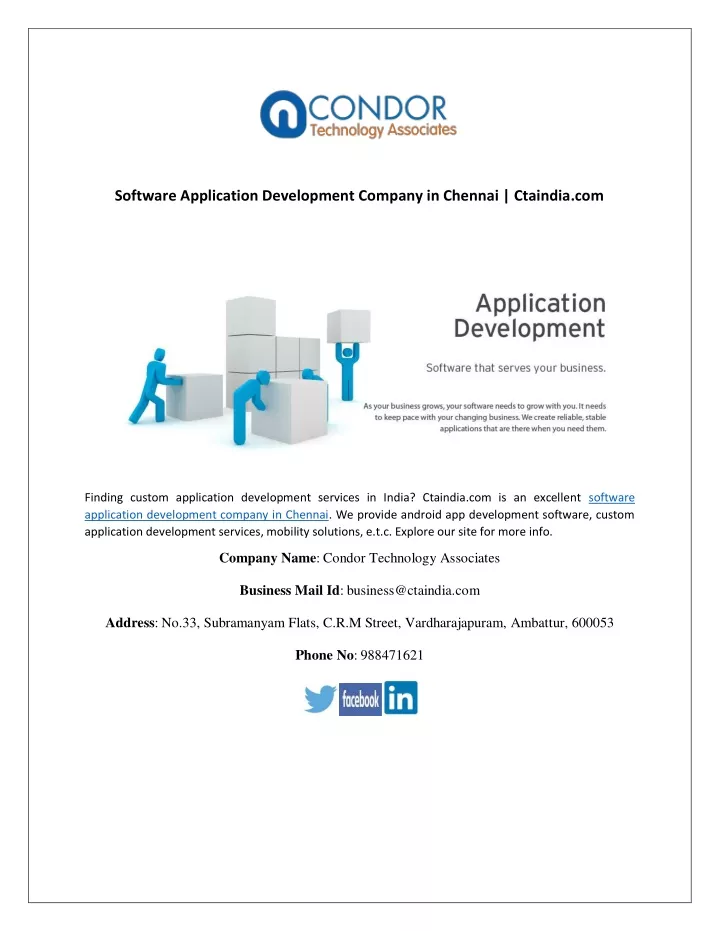 CONDOR
Technology Associates

Software Application Development Company in Chennai | Ctaindia.com

Application Development

Software that serves your business.

As your business grows, your software needs to grow with you. It needs to keep pace with your changing business. We create reliable, stable applications that are there when you need them.

Finding custom application development services in India? Ctaindia.com is an excellent software application development company in Chennai. We provide android app development software, custom application development services, mobility solutions, e.t.c. Explore our site for more info.

Company Name: Condor Technology Associates

Business Mail Id: business@ctaindia.com

Address: No.33, Subramanyam Flats, C.R.M Street, Vardharajapuram, Ambattur, 600053

Phone No: 988471621

facebook in